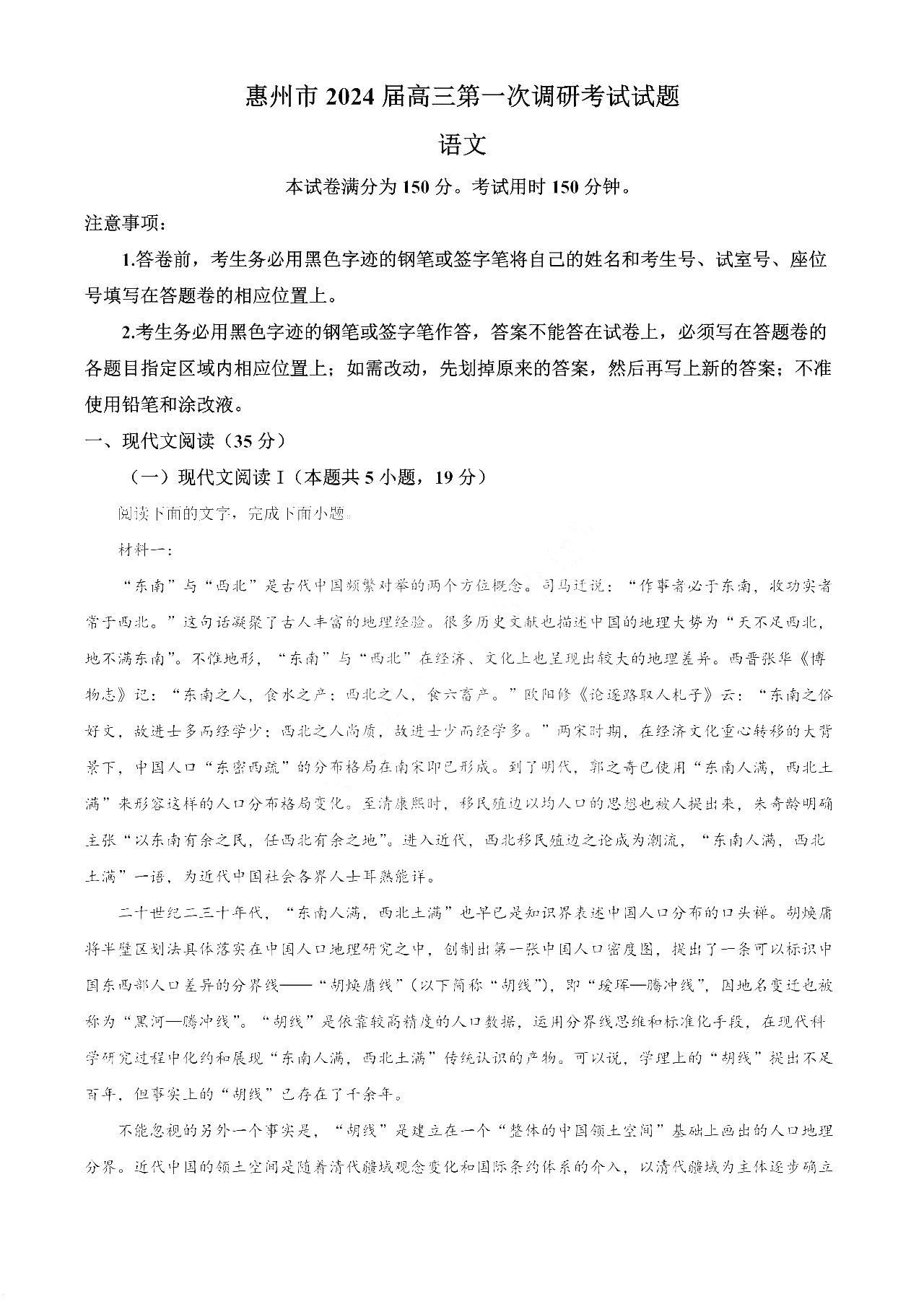 惠州市 2024 届高三第一次调研考试试题

语文

本试卷满分为 150 分。考试用时 150 分钟。

注意事项：

1.答卷前，考生务必用黑色字迹的钢笔或签字笔将自己的姓名和考生号、试室号、座位号填写在答题卷的相应位置上。

2.考生务必用黑色字迹的钢笔或签字笔作答，答案不能答在试卷上，必须写在答题卷的各题目指定区域内相应位置上；如需改动，先划掉原来的答案，然后再写上新的答案；不准使用铅笔和涂改液。

一、现代文阅读（35 分）

（一）现代文阅读 I（本题共 5 小题，19 分）

阅读下面的文字，完成下面小题。

材料一：

“东南”与“西北”是古代中国频繁对举的两个方位概念。司马迁说：“作事者必于东南，收功实者常于西北。”这句话凝聚了古人丰富的地理经验。很多历史文献也描述中国的地理大势为“天不足西北，地不满东南”。不惟地形，“东南”与“西北”在经济、文化上也呈现出较大的地理差异。西晋张华《博物志》记：“东南之人，食水之产；西北之人，食六畜产。”欧阳修《论逐路取人札子》云：“东南之俗好文，故进士多而经学少；西北之人尚质，故进士少而经学多。”两宋时期，在经济文化重心转移的大背景下，中国人口“东密西疏”的分布格局在南宋即已形成。到了明代，郭之奇已使用“东南人满，西北土满”来形容这样的人口分布格局变化。至清康熙时，移民殖边以均人口的思想也被人提出来，朱奇龄明确主张“以东南有余之民，任西北有余之地”。进入近代，西北移民殖边之论成为潮流，“东南人满，西北土满”一语，为近代中国社会各界人士耳熟能详。

二十世纪二三十年代，“东南人满，西北土满”也早已是知识界表述中国人口分布的口头禅。胡焕庸将半壁区划法具体落实在中国人口地理研究之中，创制出第一张中国人口密度图，提出了一条可以标识中国东西部人口差异的分界线——“胡焕庸线”（以下简称“胡线”），即“瑷珲—腾冲线”，因地名变迁也被称为“黑河—腾冲线”。“胡线”是依靠较高精度的人口数据，运用分界线思维和标准化手段，在现代科学研究过程中化约和展现“东南人满，西北土满”传统认识的产物。可以说，学理上的“胡线”提出不足百年，但事实上的“胡线”已存在了千余年。

不能忽视的另外一个事实是，“胡线”是建立在一个“整体的中国领土空间”基础上画出的人口地理分界。近代中国的领土空间是随着清代疆域观念变化和国际条约体系的介入，以清代疆域为主体逐步确立